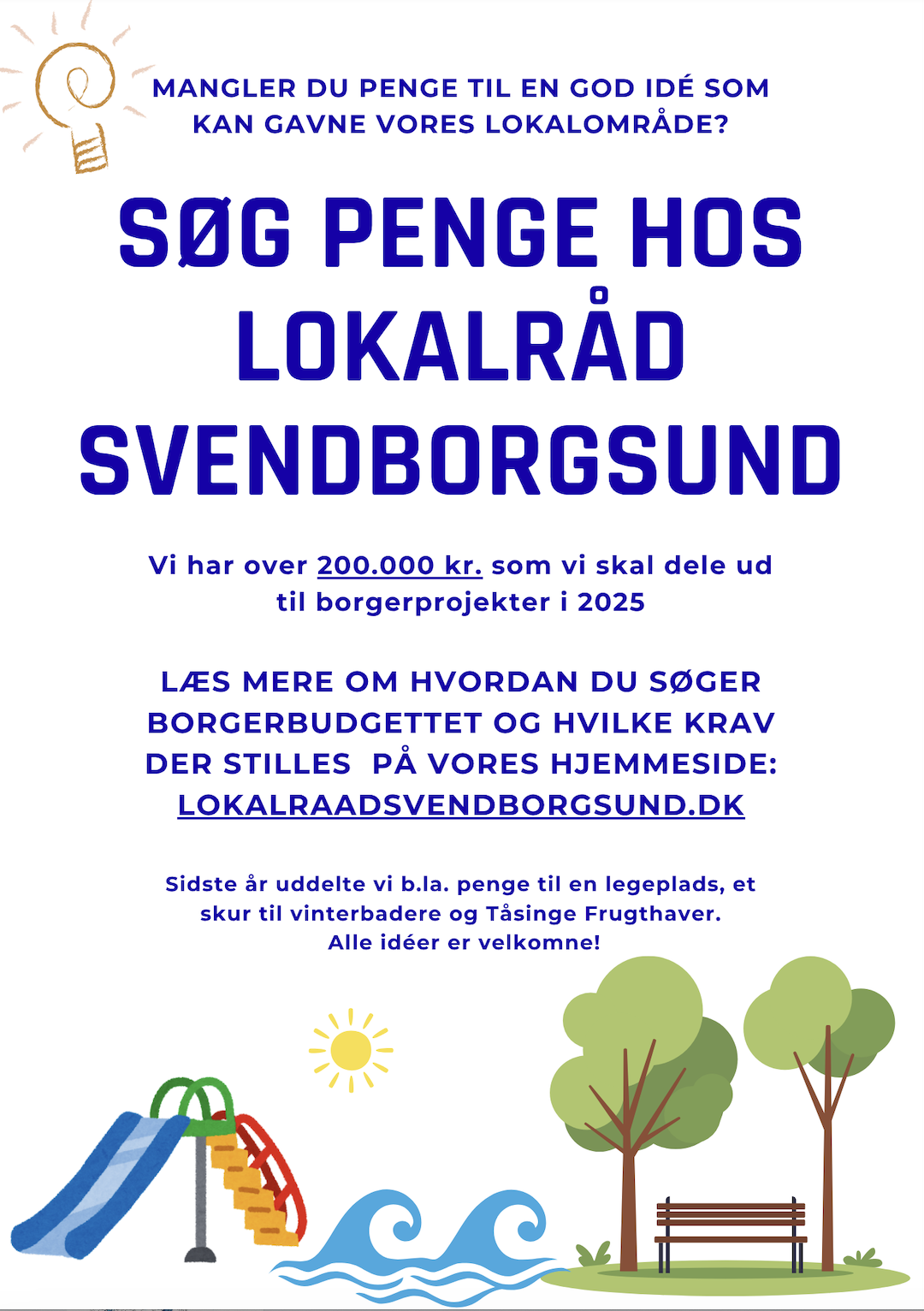 MANGLER DU PENGE TIL EN GOD IDÉ SOM KAN GAVNE VORES LOKALOMRÅDE?

SØG PENGE HOS LOKALRÅD SVENDBORGSUND

Vi har over 200.000 kr. som vi skal dele ud til borgerprojekter i 2025

LÆS MERE OM HVORDAN DU SØGER BORGERBUDGETTET OG HVILKE KRAV DER STILLES PÅ VORES HJEMMESIDE: LOKALRAADSVENDBORGSUND.DK

Sidste år uddelte vi b.la. penge til en legeplads, et skur til vinterbadere og Tåsinge Frugthaver. Alle idéer er velkomne!